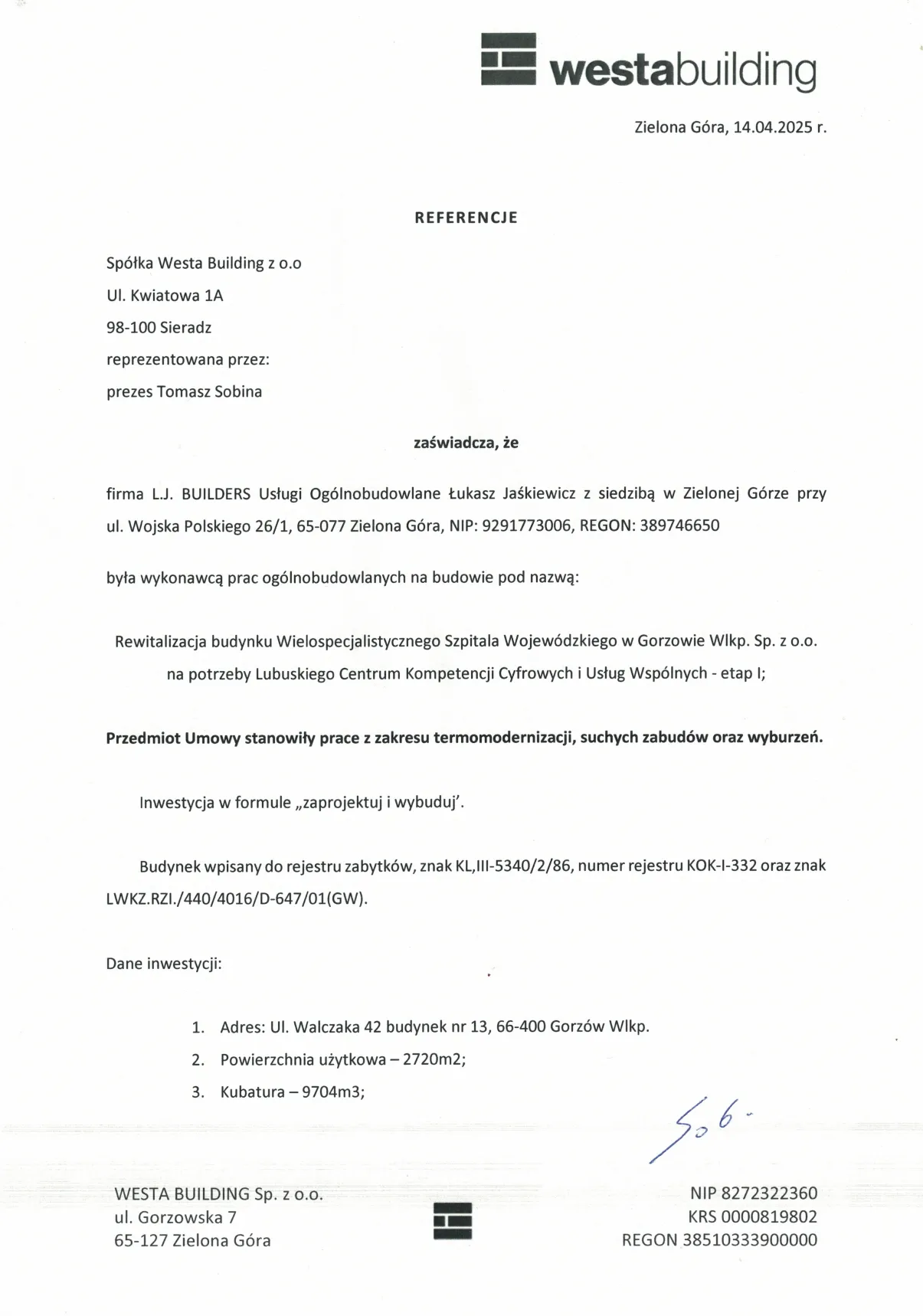 westabuilding

Zielona Góra, 14.04.2025 r.

REFERENCJE

Spółka Westa Building z o.o
Ul. Kwiatowa 1A
98-100 Sieradz
reprezentowana przez:
prezes Tomasz Sobina

zaświadcza, że

firma L.J. BUILDERS Usługi Ogólnobudowlane Łukasz Jaśkiewicz z siedzibą w Zielonej Górze przy ul. Wojska Polskiego 26/1, 65-077 Zielona Góra, NIP: 9291773006, REGON: 389746650

była wykonawcą prac ogólnobudowlanych na budowie pod nazwą:

Rewitalizacja budynku Wielospecjalistycznego Szpitala Wojewódzkiego w Gorzowie Wlkp. Sp. z o.o. na potrzeby Lubuskiego Centrum Kompetencji Cyfrowych i Usług Wspólnych - etap I;

Przedmiot Umowy stanowiły prace z zakresu termomodernizacji, suchych zabudów oraz wyburzeń.

Inwestycja w formule „zaprojektuj i wybuduj'.

Budynek wpisany do rejestru zabytków, znak KL,III-5340/2/86, numer rejestru KOK-I-332 oraz znak LWKZ.RZI./440/4016/D-647/01(GW).

Dane inwestycji:

1. Adres: Ul. Walczaka 42 budynek nr 13, 66-400 Gorzów Wlkp.
2. Powierzchnia użytkowa – 2720m2;
3. Kubatura – 9704m3;

Sob-

WESTA BUILDING Sp. z o.o.
ul. Gorzowska 7
65-127 Zielona Góra

NIP 8272322360
KRS 0000819802
REGON 38510333900000